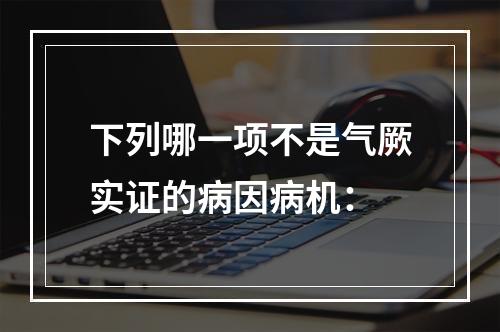 下列哪一项不是气厥实证的病因病机：